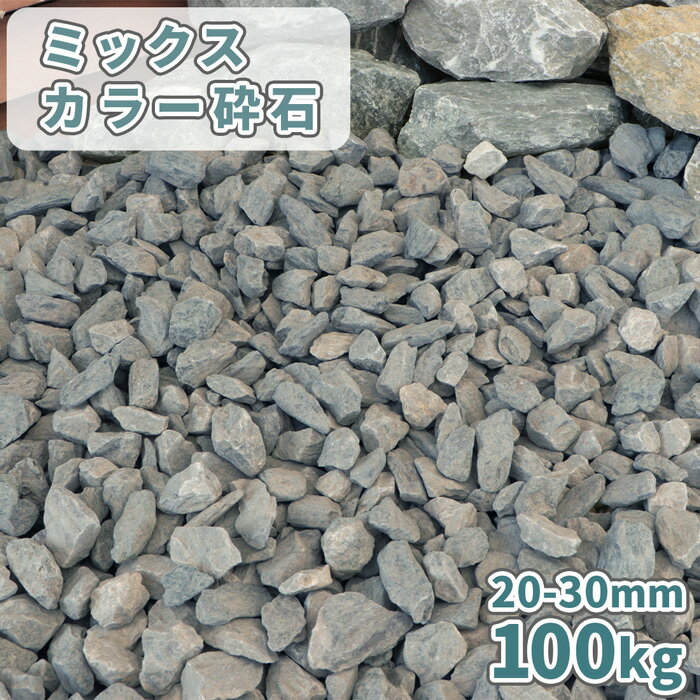 ミックス
カラー砕石

20-30mm
100kg